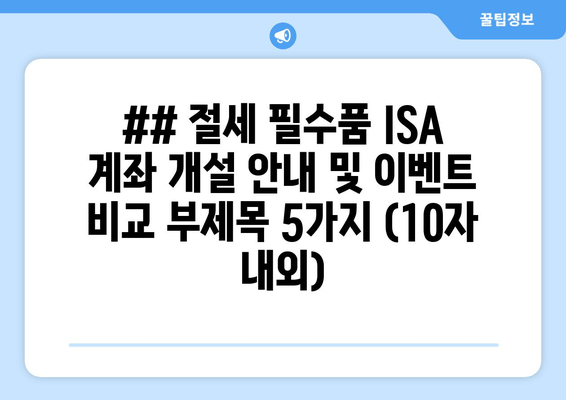 꿀팁정보

## 절세 필수품 ISA 계좌 개설 안내 및 이벤트 비교 부제목 5가지 (10자 내외)